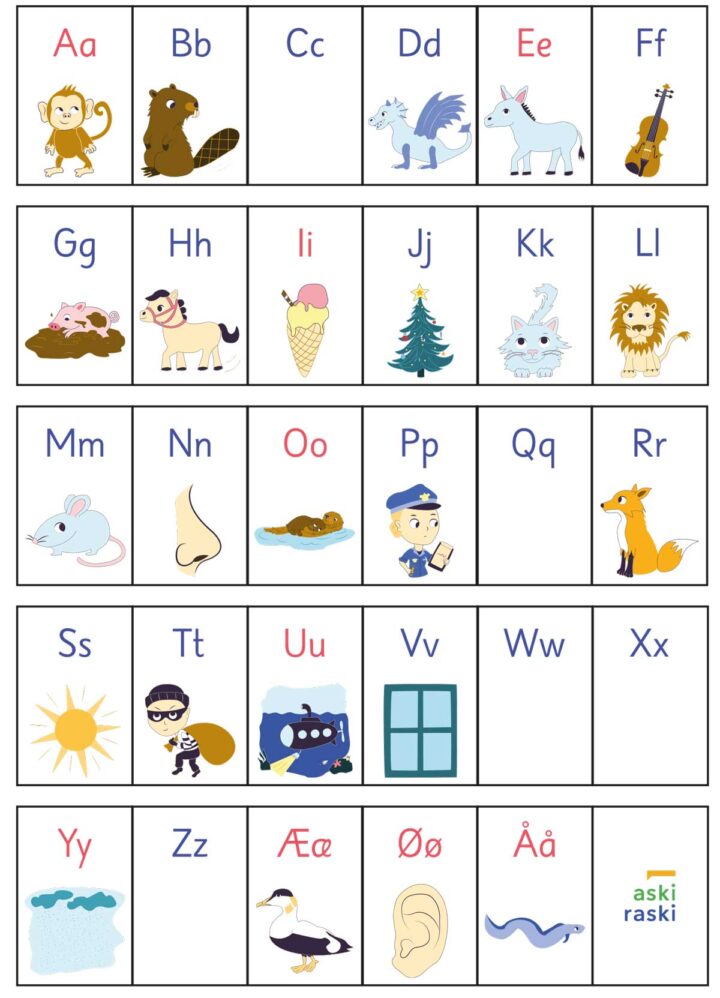 Aa Bb Cc Dd Ee Ff

Gg Hh Ii Jj Kk Ll

Mm Nn Oo Pp Qq Rr

Ss Tt Uu Vv Ww Xx

Yy Zz Ææ Øø Åå

aski
raski